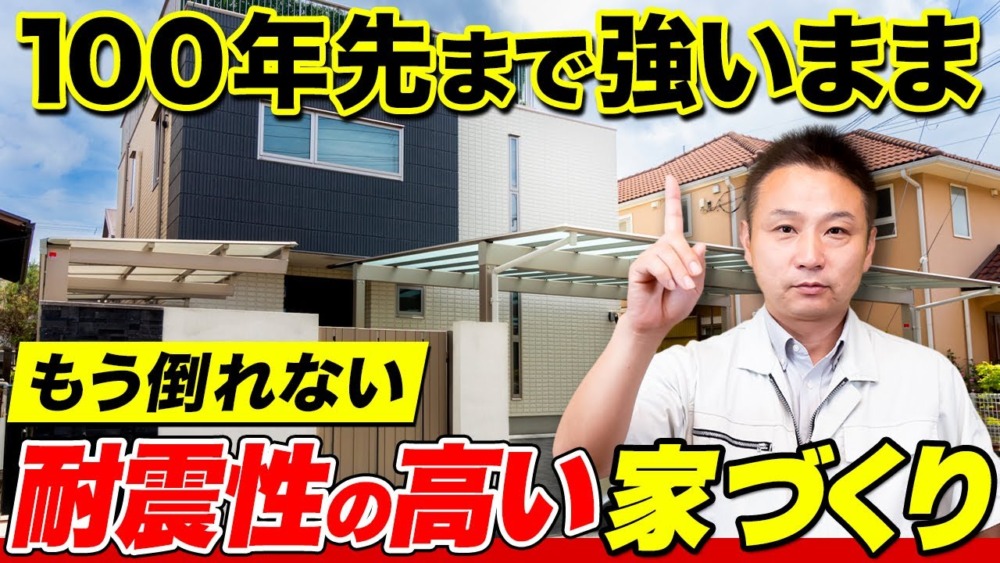 100年先まで強いまま

もう倒れない

耐震性の高い家づくり